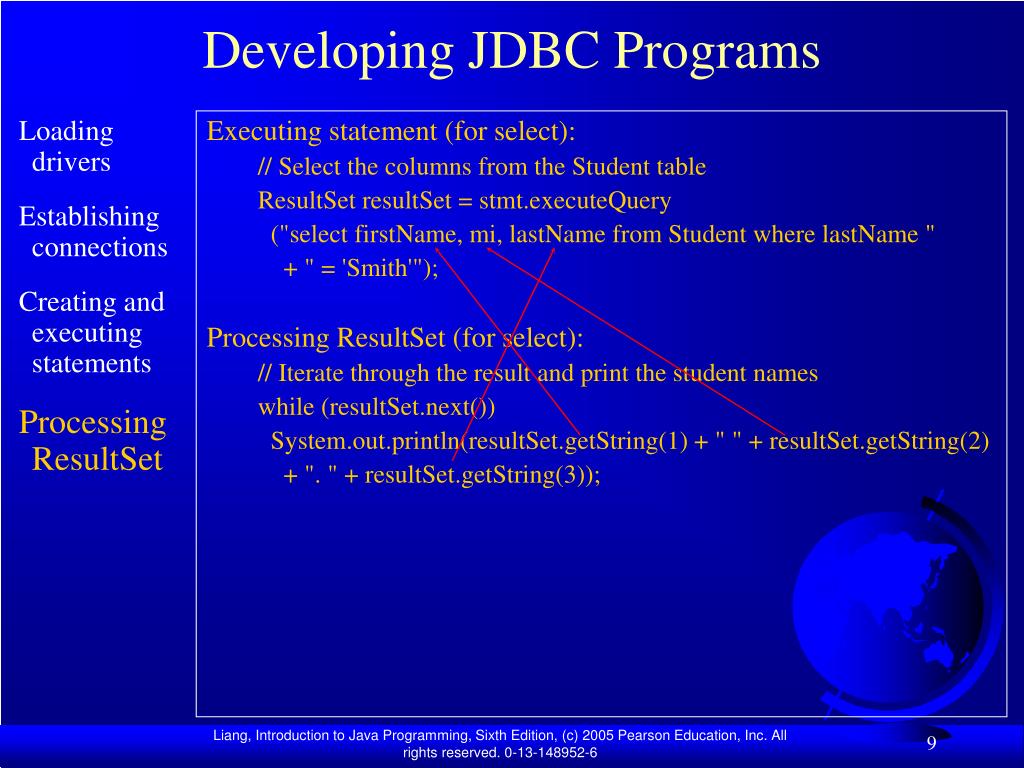 Developing JDBC Programs

Loading drivers

Establishing connections

Creating and executing statements

Processing ResultSet

Executing statement (for select):
// Select the columns from the Student table
ResultSet resultSet = stmt.executeQuery
("select firstName, mi, lastName from Student where lastName "
+ " = 'Smith'");

Processing ResultSet (for select):
// Iterate through the result and print the student names
while (resultSet.next())
System.out.println(resultSet.getString(1) + " " + resultSet.getString(2)
+ ". " + resultSet.getString(3));

Liang, Introduction to Java Programming, Sixth Edition, (c) 2005 Pearson Education, Inc. All rights reserved. 0-13-148952-6

9